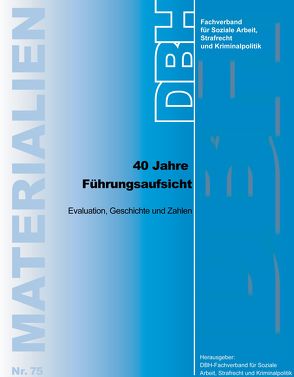 MATERIALIEN

Nr. 75

DBH

Fachverband für Soziale Arbeit, Strafrecht und Kriminalpolitik

40 Jahre Führungsaufsicht

Evaluation, Geschichte und Zahlen

Herausgeber: DBH-Fachverband für Soziale Arbeit, Strafrecht und Kriminalpolitik